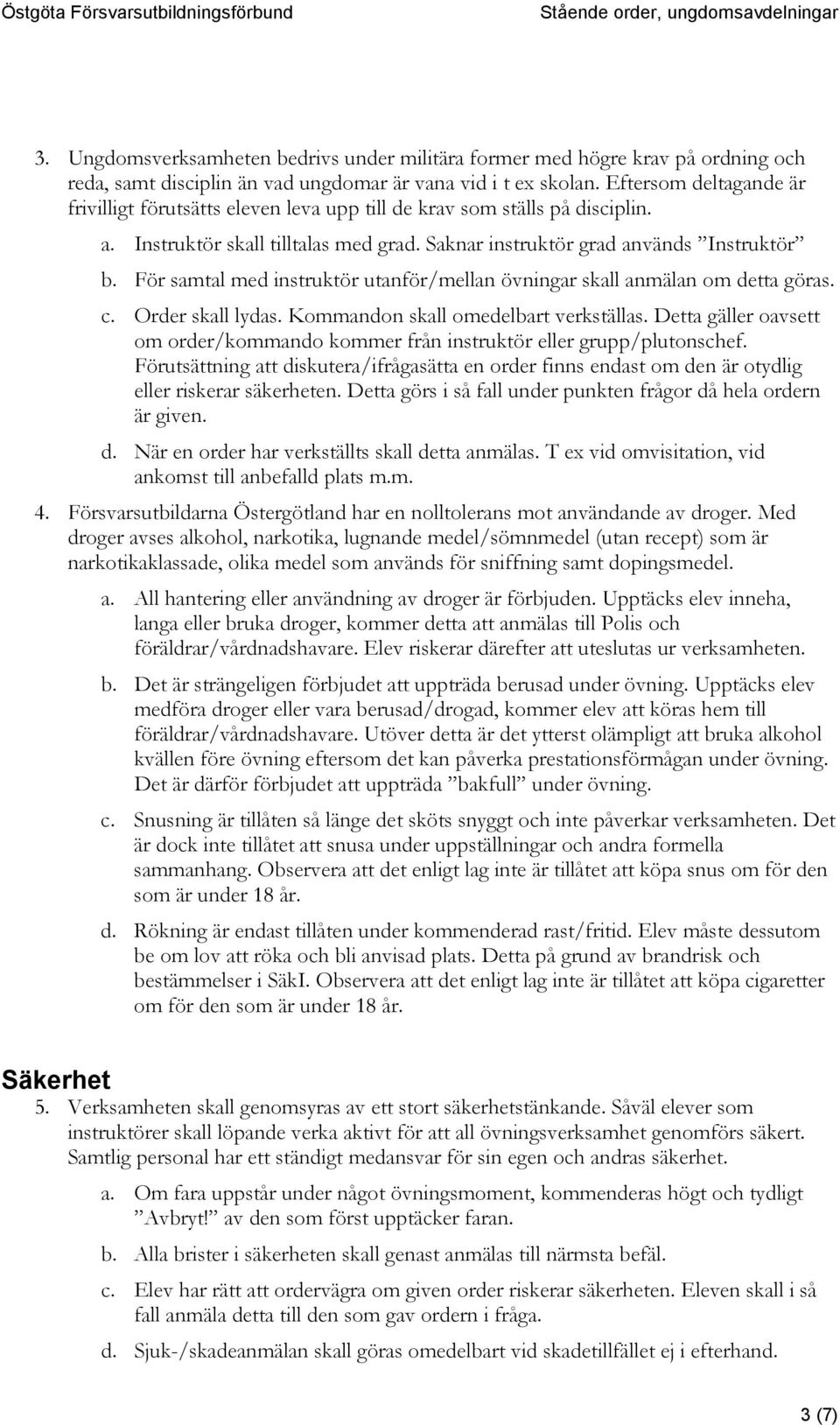 Östgöta Försvarsutbildningsförbund Stående order, ungdomsavdelningar

3. Ungdomsverksamheten bedrivs under militära former med högre krav på ordning och reda, samt disciplin än vad ungdomar är vana vid i t ex skolan. Eftersom deltagande är frivilligt förutsätts eleven leva upp till de krav som ställs på disciplin.

a. Instruktör skall tilltalas med grad. Saknar instruktör grad används ”Instruktör”

b. För samtal med instruktör utanför/mellan övningar skall anmälan om detta göras.

c. Order skall lydas. Kommandon skall omedelbart verkställas. Detta gäller oavsett om order/kommando kommer från instruktör eller grupp/plutonschef. Förutsättning att diskutera/ifrågasätta en order finns endast om den är otydlig eller riskerar säkerheten. Detta görs i så fall under punkten frågor då hela ordern är given.

d. När en order har verkställts skall detta anmälas. T ex vid omvisitation, vid ankomst till anbefalld plats m.m.

4. Försvarsutbildarna Östergötland har en nolltolerans mot användande av droger. Med droger avses alkohol, narkotika, lugnande medel/sömnmedel (utan recept) som är narkotikaklassade, olika medel som används för sniffning samt dopingsmedel.

a. All hantering eller användning av droger är förbjuden. Upptäcks elev inneha, langa eller bruka droger, kommer detta att anmälas till Polis och föräldrar/vårdnadshavare. Elev riskerar därefter att uteslutas ur verksamheten.

b. Det är strängeligen förbjudet att uppträda berusad under övning. Upptäcks elev medföra droger eller vara berusad/drogad, kommer elev att köras hem till föräldrar/vårdnadshavare. Utöver detta är det ytterst olämpligt att bruka alkohol kvällen före övning eftersom det kan påverka prestationsförmågan under övning. Det är därför förbjudet att uppträda ”bakfull” under övning.

c. Snusning är tillåten så länge det sköts snyggt och inte påverkar verksamheten. Det är dock inte tillåtet att snusa under uppställningar och andra formella sammanhang. Observera att det enligt lag inte är tillåtet att köpa snus om för den som är under 18 år.

d. Rökning är endast tillåten under kommenderad rast/fritid. Elev måste dessutom be om lov att röka och bli anvisad plats. Detta på grund av brandrisk och bestämmelser i SäkI. Observera att det enligt lag inte är tillåtet att köpa cigaretter om för den som är under 18 år.

Säkerhet

5. Verksamheten skall genomsyras av ett stort säkerhetstänkande. Såväl elever som instruktörer skall löpande verka aktivt för att all övningsverksamhet genomförs säkert. Samtlig personal har ett ständigt medansvar för sin egen och andras säkerhet.

a. Om fara uppstår under något övningsmoment, kommenderas högt och tydligt ”Avbryt!” av den som först upptäcker faran.

b. Alla brister i säkerheten skall genast anmälas till närmsta befäl.

c. Elev har rätt att ordervägra om given order riskerar säkerheten. Eleven skall i så fall anmäla detta till den som gav ordern i fråga.

d. Sjuk-/skadeanmälan skall göras omedelbart vid skadetillfället ej i efterhand.

3 (7)